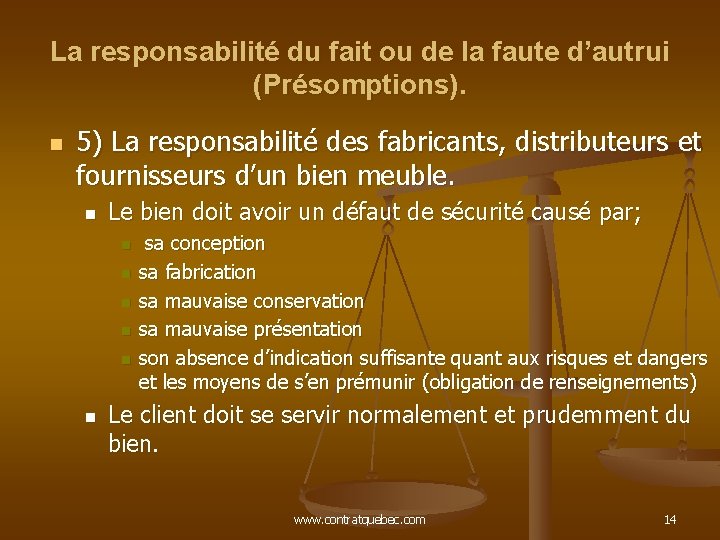 La responsabilité du fait ou de la faute d’autrui (Présomptions).

5) La responsabilité des fabricants, distributeurs et fournisseurs d’un bien meuble.

Le bien doit avoir un défaut de sécurité causé par;

sa conception

sa fabrication

sa mauvaise conservation

sa mauvaise présentation

son absence d’indication suffisante quant aux risques et dangers et les moyens de s’en prémunir (obligation de renseignements)

Le client doit se servir normalement et prudemment du bien.

www.contratquebec.com

14